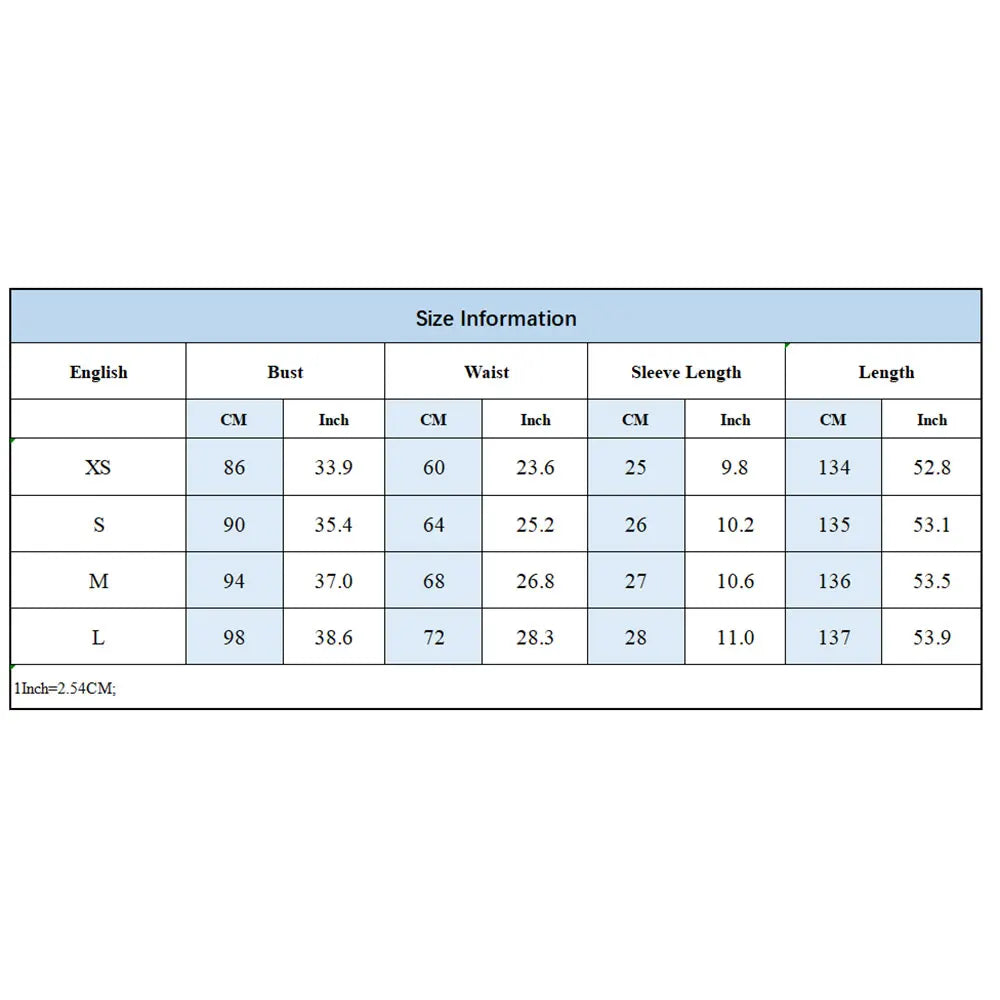 Size Information

| English | Bust | | Waist | | Sleeve Length | | Length | |
|---|---|---|---|---|---|---|---|---|
| | CM | Inch | CM | Inch | CM | Inch | CM | Inch |
| XS | 86 | 33.9 | 60 | 23.6 | 25 | 9.8 | 134 | 52.8 |
| S | 90 | 35.4 | 64 | 25.2 | 26 | 10.2 | 135 | 53.1 |
| M | 94 | 37.0 | 68 | 26.8 | 27 | 10.6 | 136 | 53.5 |
| L | 98 | 38.6 | 72 | 28.3 | 28 | 11.0 | 137 | 53.9 |

1Inch=2.54CM;